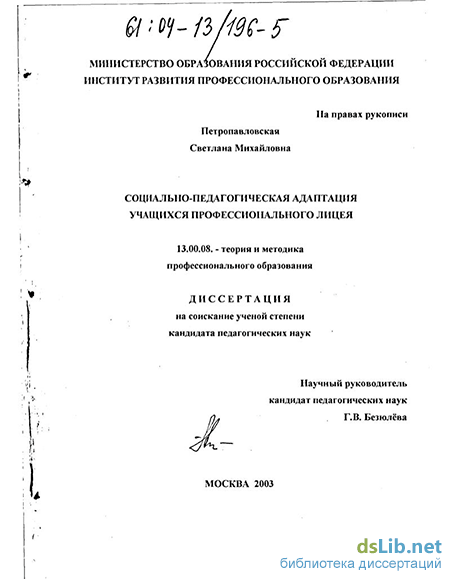 61:04-13/196-5

МИНИСТЕРСТВО ОБРАЗОВАНИЯ РОССИЙСКОЙ ФЕДЕРАЦИИ
ИНСТИТУТ РАЗВИТИЯ ПРОФЕССИОНАЛЬНОГО ОБРАЗОВАНИЯ

На правах рукописи

Петропавловская
Светлана Михайловна

СОЦИАЛЬНО-ПЕДАГОГИЧЕСКАЯ АДАПТАЦИЯ
УЧАЩИХСЯ ПРОФЕССИОНАЛЬНОГО ЛИЦЕЯ

13.00.08. - теория и методика
профессионального образования

ДИССЕРТАЦИЯ
на соискание ученой степени
кандидата педагогических наук

Научный руководитель
кандидат педагогических наук
Г.В. Безюлёва

МОСКВА 2003

dsLib.net
библиотека диссертаций